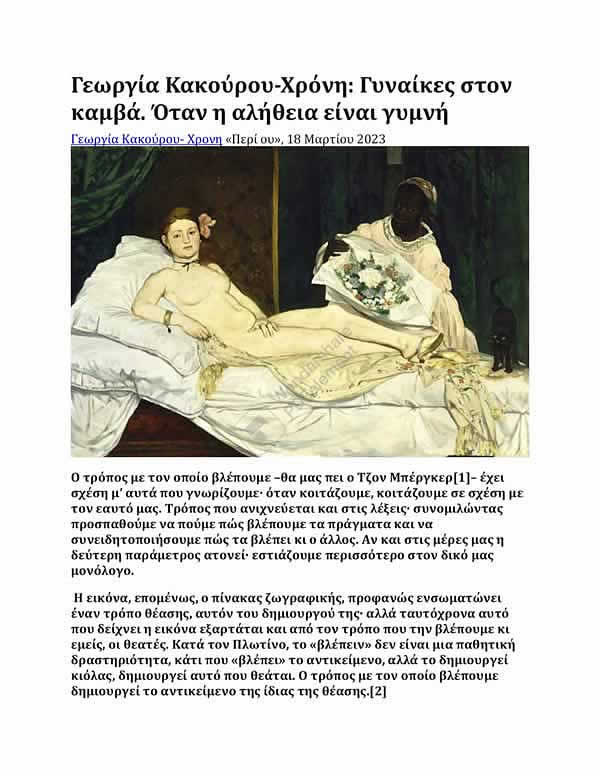 Γεωργία Κακούρου-Χρόνη: Γυναίκες στον καμβά. Όταν η αλήθεια είναι γυμνή

Γεωργία Κακούρου- Χρονη «Περί ου», 18 Μαρτίου 2023

Ο τρόπος με τον οποίο βλέπουμε –θα μας πει ο Τζον Μπέργκερ[1]– έχει σχέση μ' αυτά που γνωρίζουμε· όταν κοιτάζουμε, κοιτάζουμε σε σχέση με τον εαυτό μας. Τρόπος που ανιχνεύεται και στις λέξεις· συνομιλώντας προσπαθούμε να πούμε πώς βλέπουμε τα πράγματα και να συνειδητοποιήσουμε πώς τα βλέπει κι ο άλλος. Αν και στις μέρες μας η δεύτερη παράμετρος ατονεί· εστιάζουμε περισσότερο στον δικό μας μονόλογο.

Η εικόνα, επομένως, ο πίνακας ζωγραφικής, προφανώς ενσωματώνει έναν τρόπο θέασης, αυτόν του δημιουργού της· αλλά ταυτόχρονα αυτό που δείχνει η εικόνα εξαρτάται και από τον τρόπο που την βλέπουμε κι εμείς, οι θεατές. Κατά τον Πλωτίνο, το «βλέπειν» δεν είναι μια παθητική δραστηριότητα, κάτι που «βλέπει» το αντικείμενο, αλλά το δημιουργεί κιόλας, δημιουργεί αυτό που θεάται. Ο τρόπος με τον οποίο βλέπουμε δημιουργεί το αντικείμενο της ίδιας της θέασης.[2]